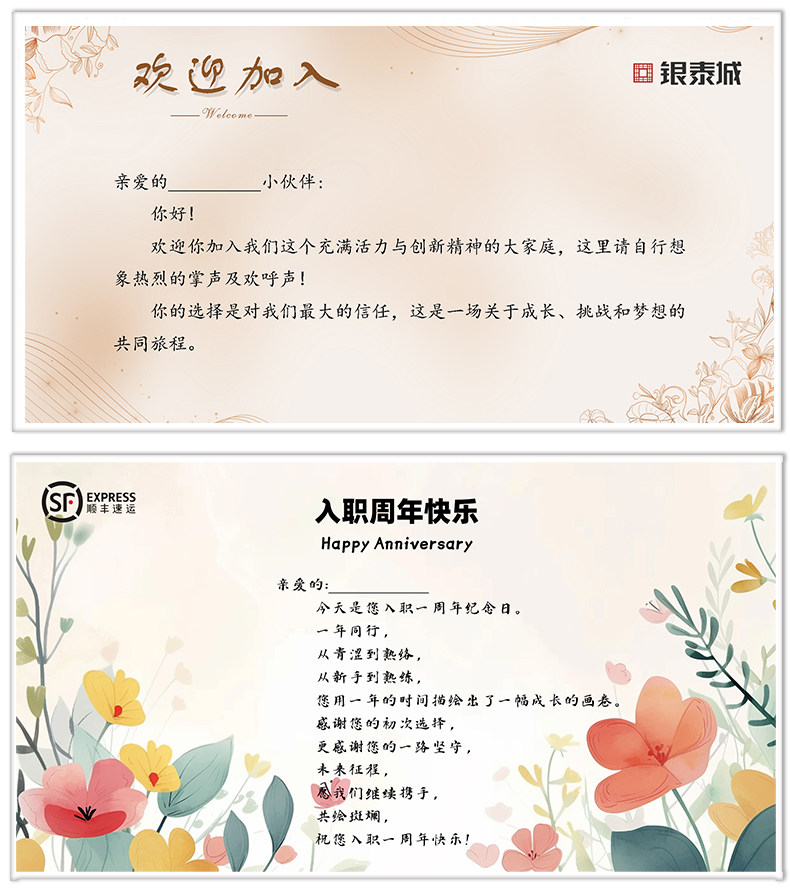 欢迎加入
Welcome

银泰城

亲爱的__________小伙伴：

你好！

欢迎你加入我们这个充满活力与创新精神的大家庭，这里请自行想象热烈的掌声及欢呼声！

你的选择是对我们最大的信任，这是一场关于成长、挑战和梦想的共同旅程。

SF EXPRESS 顺丰速运

入职周年快乐

Happy Anniversary

亲爱的：__________

今天是您入职一周年纪念日。
一年同行，
从青涩到熟络，
从新手到熟练，
您用一年的时间描绘出了一幅成长的画卷。
感谢您的初次选择，
更感谢您的一路坚守，
未来征程，
愿我们继续携手，
共绘斑斓，
祝您入职一周年快乐！